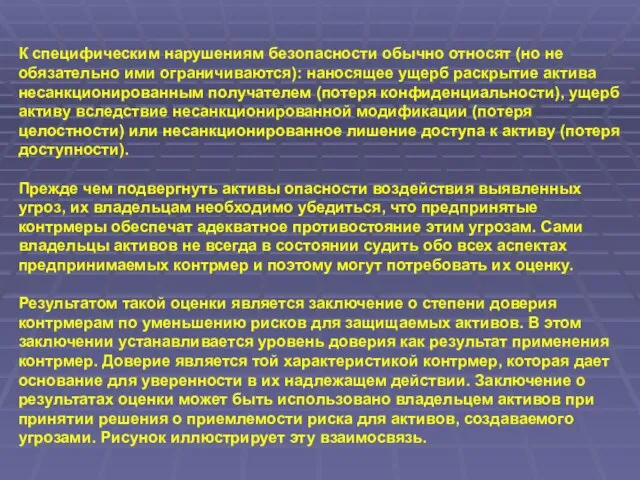 К специфическим нарушениям безопасности обычно относят (но не обязательно ими ограничиваются): наносящее ущерб раскрытие актива несанкционированным получателем (потеря конфиденциальности), ущерб активу вследствие несанкционированной модификации (потеря целостности) или несанкционированное лишение доступа к активу (потеря доступности).

Прежде чем подвергнуть активы опасности воздействия выявленных угроз, их владельцам необходимо убедиться, что предпринятые контрмеры обеспечат адекватное противостояние этим угрозам. Сами владельцы активов не всегда в состоянии судить обо всех аспектах предпринимаемых контрмер и поэтому могут потребовать их оценку.

Результатом такой оценки является заключение о степени доверия контрмерам по уменьшению рисков для защищаемых активов. В этом заключении устанавливается уровень доверия как результат применения контрмер. Доверие является той характеристикой контрмер, которая дает основание для уверенности в их надлежащем действии. Заключение о результатах оценки может быть использовано владельцем активов при принятии решения о приемлемости риска для активов, создаваемого угрозами. Рисунок иллюстрирует эту взаимосвязь.